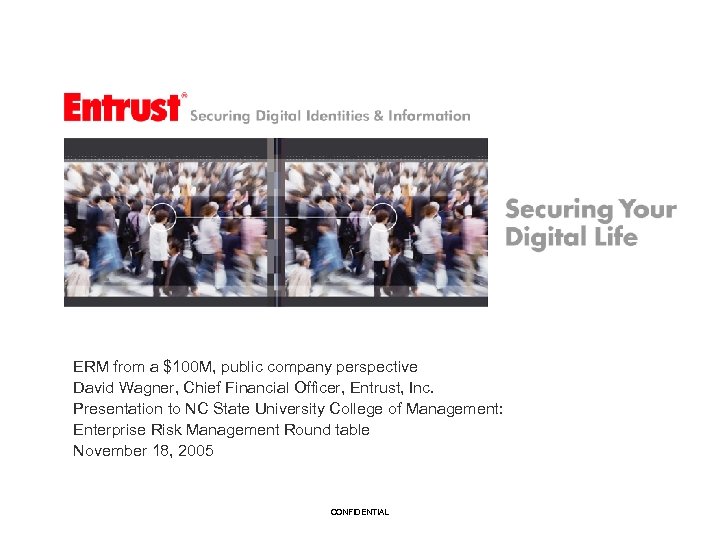 Entrust® Securing Digital Identities & Information

Securing Your Digital Life

ERM from a \$100M, public company perspective
David Wagner, Chief Financial Officer, Entrust, Inc.
Presentation to NC State University College of Management:
Enterprise Risk Management Round table
November 18, 2005

CONFIDENTIAL